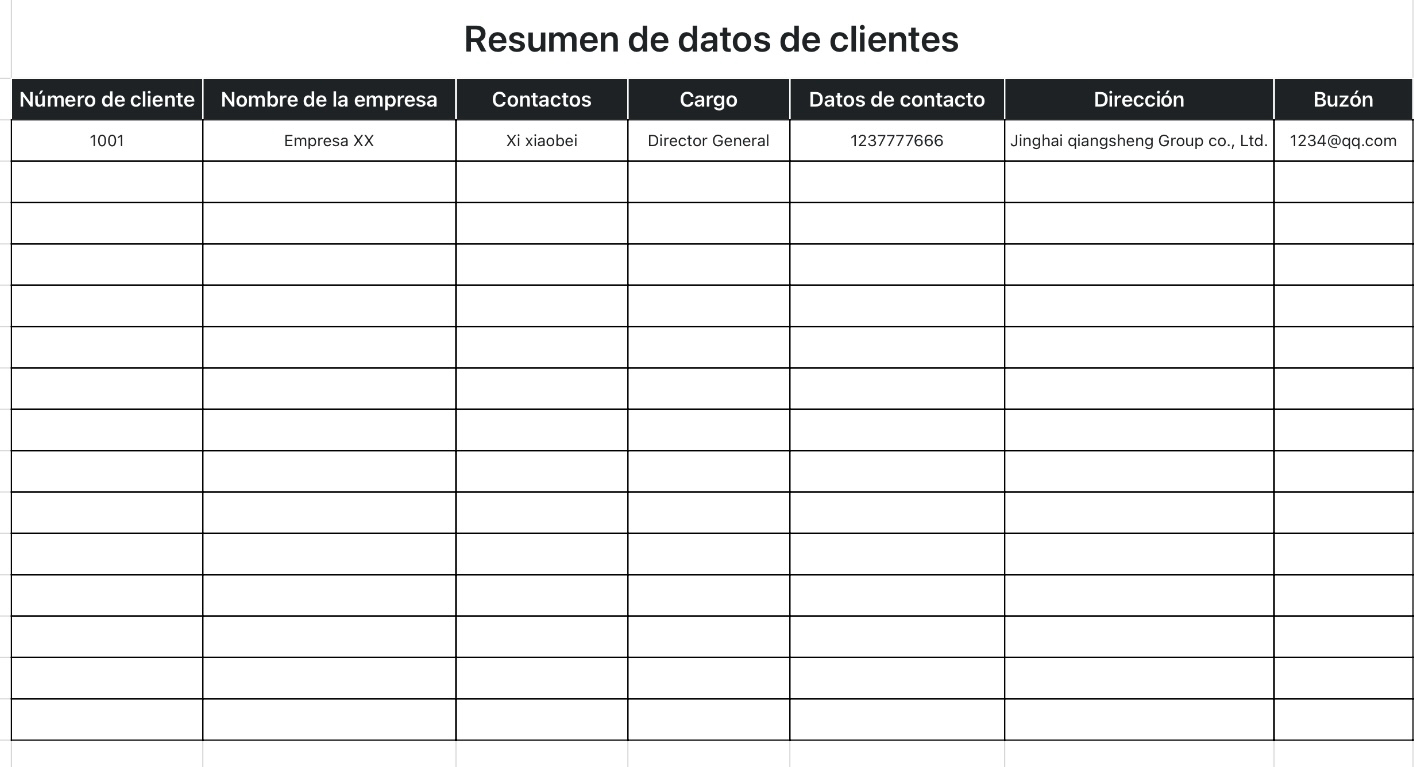 Resumen de datos de clientes

| Número de cliente | Nombre de la empresa | Contactos | Cargo | Datos de contacto | Dirección | Buzón |
|---|---|---|---|---|---|---|
| 1001 | Empresa XX | Xi xiaobei | Director General | 1237777666 | Jinghai qiangsheng Group co., Ltd. | 1234@qq.com |
| | | | | | | |
| | | | | | | |
| | | | | | | |
| | | | | | | |
| | | | | | | |
| | | | | | | |
| | | | | | | |
| | | | | | | |
| | | | | | | |
| | | | | | | |
| | | | | | | |
| | | | | | | |
| | | | | | | |
| | | | | | | |